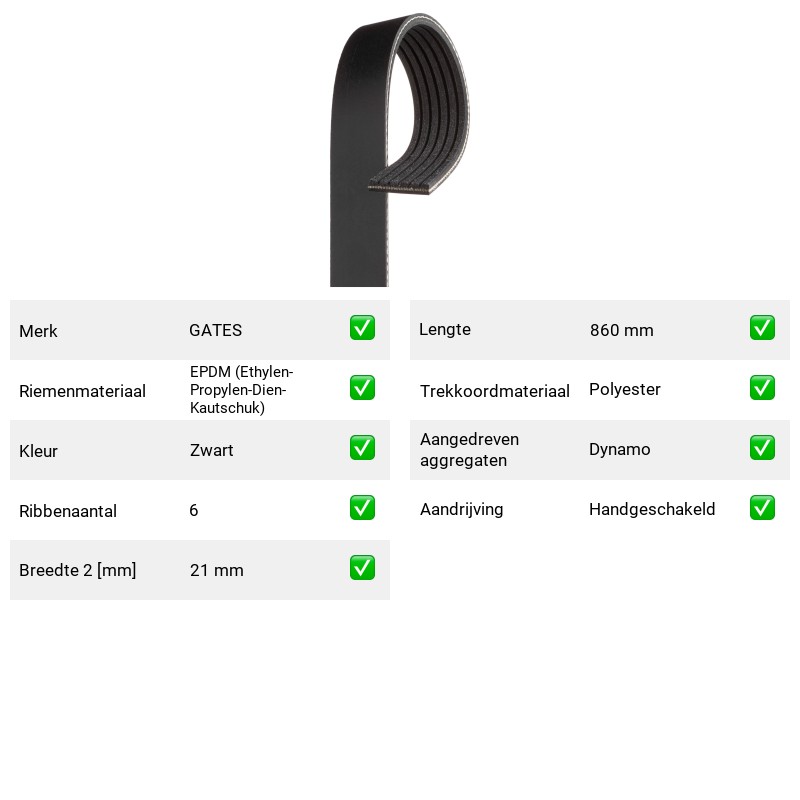 Merk
GATES
☑

Riemenmateriaal
EPDM (Ethylen-Propylen-Dien-Kautschuk)
☑

Kleur
Zwart
☑

Ribbenaantal
6
☑

Breedte 2 [mm]
21 mm
☑

Lengte
860 mm
☑

Trekkoordmateriaal
Polyester
☑

Aangedreven aggregaten
Dynamo
☑

Aandrijving
Handgeschakeld
☑